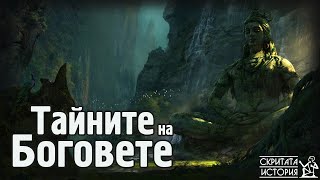 Тайните на Боговете

СКРИТАТА ИСТОРИЯ